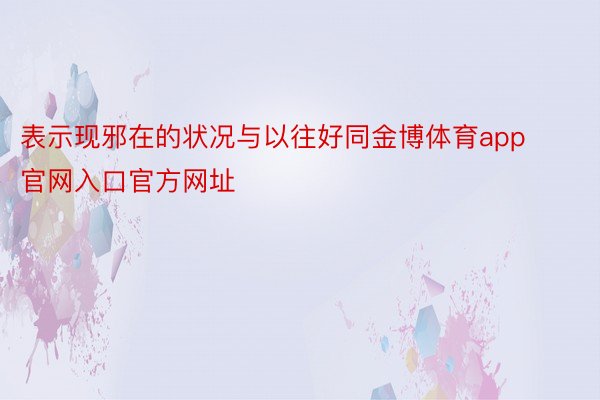 表示现邪在的状况与以往好同金博体育app官网入口官方网址